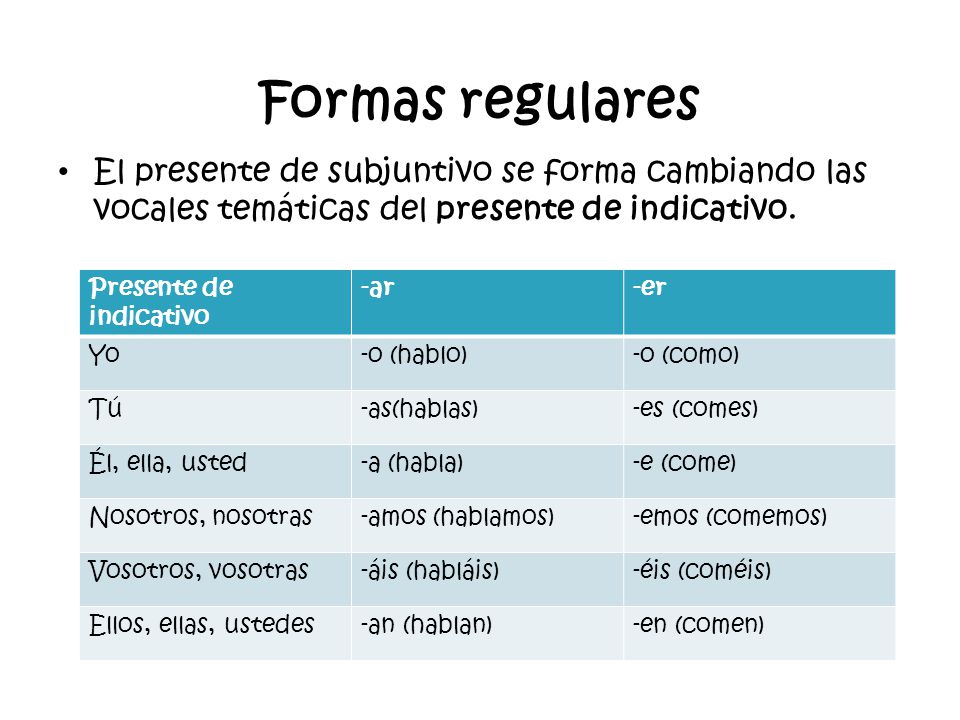 Formas regulares

• El presente de subjuntivo se forma cambiando las vocales temáticas del presente de indicativo.

| Presente de indicativo | -ar | -er |
|---|---|---|
| Yo | -o (hablo) | -o (como) |
| Tú | -as(hablas) | -es (comes) |
| Él, ella, usted | -a (habla) | -e (come) |
| Nosotros, nosotras | -amos (hablamos) | -emos (comemos) |
| Vosotros, vosotras | -áis (habláis) | -éis (coméis) |
| Ellos, ellas, ustedes | -an (hablan) | -en (comen) |